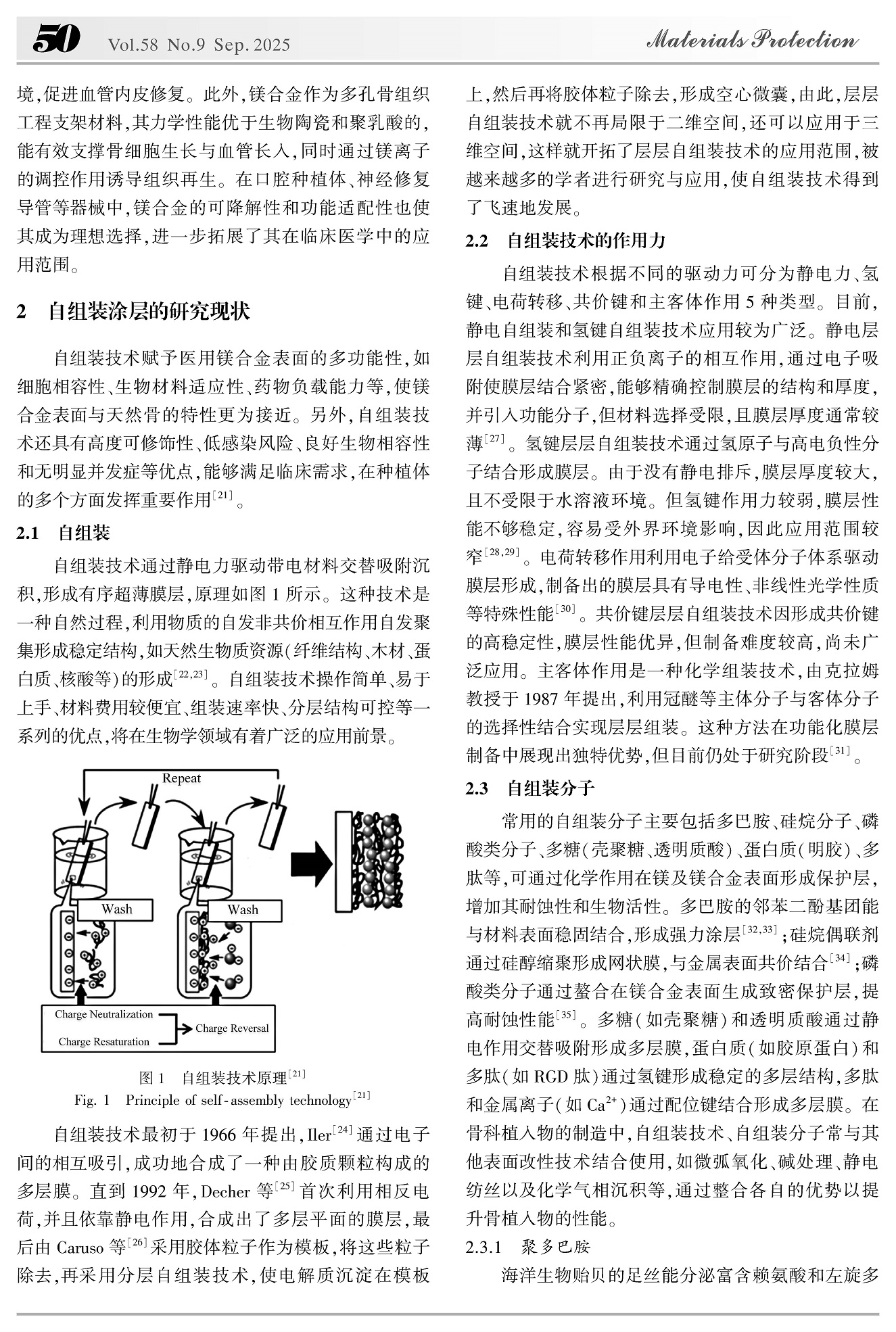 50 Vol.58 No.9 Sep. 2025 Materials Protection

境,促进血管内皮修复。此外,镁合金作为多孔骨组织工程支架材料,其力学性能优于生物陶瓷和聚乳酸的,能有效支撑骨细胞生长与血管长入,同时通过镁离子的调控作用诱导组织再生。在口腔种植体、神经修复导管等器械中,镁合金的可降解性和功能适配性也使其成为理想选择,进一步拓展了其在临床医学中的应用范围。

2 自组装涂层的研究现状

自组装技术赋予医用镁合金表面的多功能性,如细胞相容性、生物材料适应性、药物负载能力等,使镁合金表面与天然骨的特性更为接近。另外,自组装技术还具有高度可修饰性、低感染风险、良好生物相容性和无明显并发症等优点,能够满足临床需求,在种植体的多个方面发挥重要作用$^{[21]}$。

2.1 自组装

自组装技术通过静电力驱动带电材料交替吸附沉积,形成有序超薄膜层,原理如图 1 所示。这种技术是一种自然过程,利用物质的自发非共价相互作用自发聚集形成稳定结构,如天然生物质资源(纤维结构、木材、蛋白质、核酸等)的形成$^{[22,23]}$。自组装技术操作简单、易于上手、材料费用较便宜、组装速率快、分层结构可控等一系列的优点,将在生物学领域有着广泛的应用前景。

Repeat
Wash
Wash
Charge Neutralization
Charge Resaturation
Charge Reversal

图 1 自组装技术原理$^{[21]}$
Fig. 1 Principle of self-assembly technology$^{[21]}$

自组装技术最初于 1966 年提出,Iler$^{[24]}$通过电子间的相互吸引,成功地合成了一种由胶质颗粒构成的多层膜。直到 1992 年,Decher 等$^{[25]}$首次利用相反电荷,并且依靠静电作用,合成出了多层平面的膜层,最后由 Caruso 等$^{[26]}$采用胶体粒子作为模板,将这些粒子除去,再采用分层自组装技术,使电解质沉淀在模板上,然后再将胶体粒子除去,形成空心微囊,由此,层层自组装技术就不再局限于二维空间,还可以应用于三维空间,这样就开拓了层层自组装技术的应用范围,被越来越多的学者进行研究与应用,使自组装技术得到了飞速地发展。

2.2 自组装技术的作用力

自组装技术根据不同的驱动力可分为静电力、氢键、电荷转移、共价键和主客体作用 5 种类型。目前,静电自组装和氢键自组装技术应用较为广泛。静电层层自组装技术利用正负离子的相互作用,通过电子吸附使膜层结合紧密,能够精确控制膜层的结构和厚度,并引入功能分子,但材料选择受限,且膜层厚度通常较薄$^{[27]}$。氢键层层自组装技术通过氢原子与高电负性分子结合形成膜层。由于没有静电排斥,膜层厚度较大,且不受限于水溶液环境。但氢键作用力较弱,膜层性能不够稳定,容易受外界环境影响,因此应用范围较窄$^{[28,29]}$。电荷转移作用利用电子给受体分子体系驱动膜层形成,制备出的膜层具有导电性、非线性光学性质等特殊性能$^{[30]}$。共价键层层自组装技术因形成共价键的高稳定性,膜层性能优异,但制备难度较高,尚未广泛应用。主客体作用是一种化学组装技术,由克拉姆教授于 1987 年提出,利用冠醚等主体分子与客体分子的选择性结合实现层层组装。这种方法在功能化膜层制备中展现出独特优势,但目前仍处于研究阶段$^{[31]}$。

2.3 自组装分子

常用的自组装分子主要包括多巴胺、硅烷分子、磷酸类分子、多糖(壳聚糖、透明质酸)、蛋白质(明胶)、多肽等,可通过化学作用在镁及镁合金表面形成保护层,增加其耐蚀性和生物活性。多巴胺的邻苯二酚基团能与材料表面稳固结合,形成强力涂层$^{[32,33]}$;硅烷偶联剂通过硅醇缩聚形成网状膜,与金属表面共价结合$^{[34]}$;磷酸类分子通过螯合在镁合金表面生成致密保护层,提高耐蚀性能$^{[35]}$。多糖(如壳聚糖)和透明质酸通过静电作用交替吸附形成多层膜,蛋白质(如胶原蛋白)和多肽(如 RGD 肽)通过氢键形成稳定的多层结构,多肽和金属离子(如 $Ca^{2+}$)通过配位键结合形成多层膜。在骨科植入物的制造中,自组装技术、自组装分子常与其他表面改性技术结合使用,如微弧氧化、碱处理、静电纺丝以及化学气相沉积等,通过整合各自的优势以提升骨植入物的性能。

2.3.1 聚多巴胺

海洋生物贻贝的足丝能分泌富含赖氨酸和左旋多